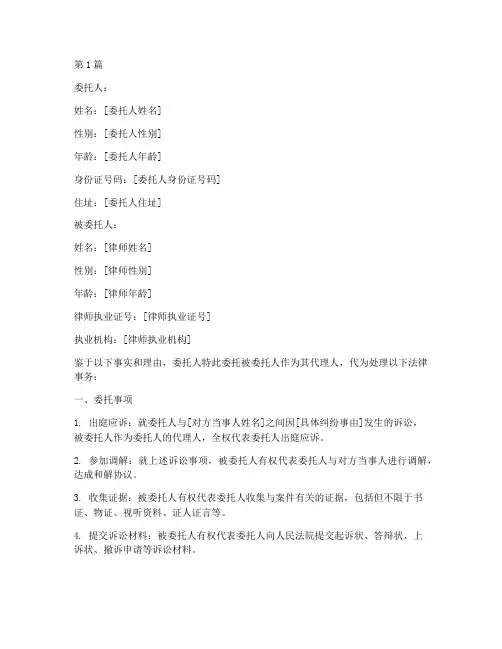 第 1 篇

委托人：

姓名：[委托人姓名]

性别：[委托人性别]

年龄：[委托人年龄]

身份证号码：[委托人身份证号码]

住址：[委托人住址]

被委托人：

姓名：[律师姓名]

性别：[律师性别]

年龄：[律师年龄]

律师执业证号：[律师执业证号]

执业机构：[律师执业机构]

鉴于以下事实和理由，委托人特此委托被委托人作为其代理人，代为处理以下法律事务：

一、委托事项

1. 出庭应诉：就委托人与[对方当事人姓名]之间因[具体纠纷事由]发生的诉讼，被委托人作为委托人的代理人，全权代表委托人出庭应诉。

2. 参加调解：就上述诉讼事项，被委托人有权代表委托人与对方当事人进行调解，达成和解协议。

3. 收集证据：被委托人有权代表委托人收集与案件有关的证据，包括但不限于书证、物证、视听资料、证人证言等。

4. 提交诉讼材料：被委托人有权代表委托人向人民法院提交起诉状、答辩状、上诉状、撤诉申请等诉讼材料。